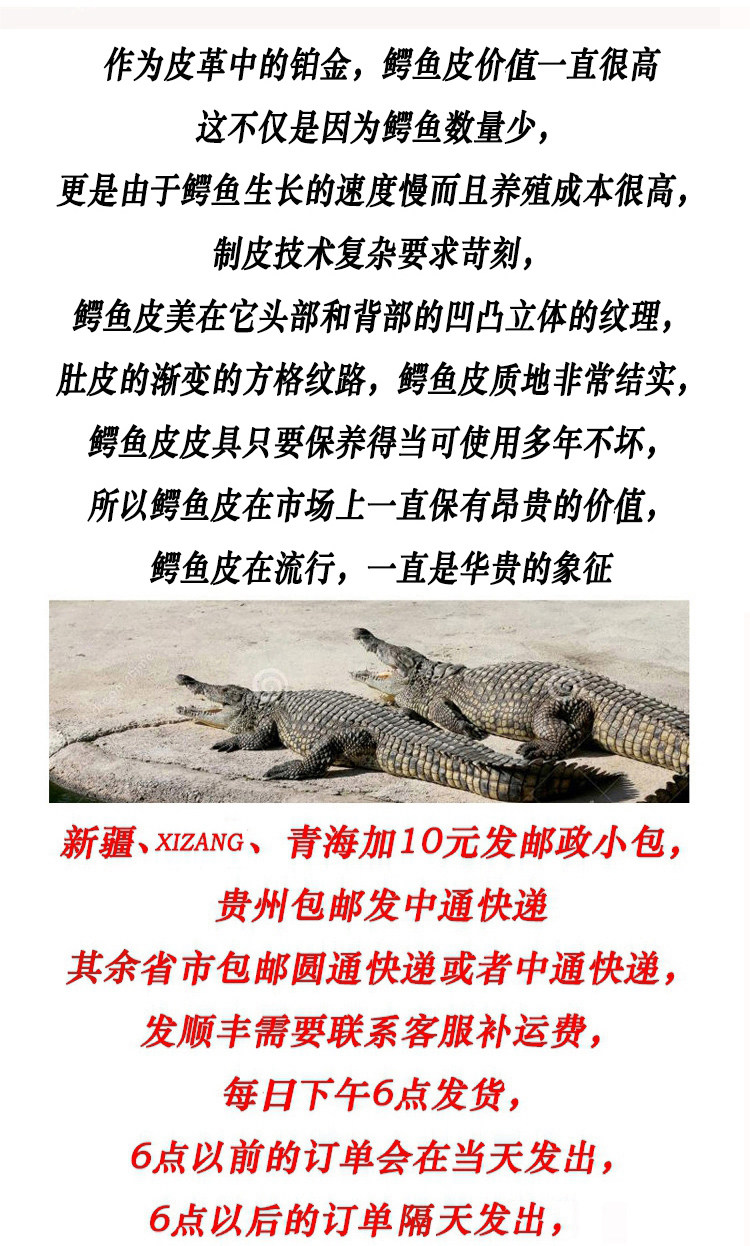 作为皮革中的铂金，鳄鱼皮价值一直很高

这不仅是因为鳄鱼数量少，

更是由于鳄鱼生长的速度慢而且养殖成本很高，

制皮技术复杂要求苛刻，

鳄鱼皮美在它头部和背部的凹凸立体的纹理，

肚皮的渐变的方格纹路，鳄鱼皮质地非常结实，

鳄鱼皮皮具只要保养得当可使用多年不坏，

所以鳄鱼皮在市场上一直保有昂贵的价值，

鳄鱼皮在流行，一直是华贵的象征

新疆、XIZANG、青海加10元发邮政小包，

贵州包邮发中通快递

其余省市包邮圆通快递或者中通快递，

发顺丰需要联系客服补运费，

每日下午6点发货，

6点以前的订单会在当天发出，

6点以后的订单隔天发出，